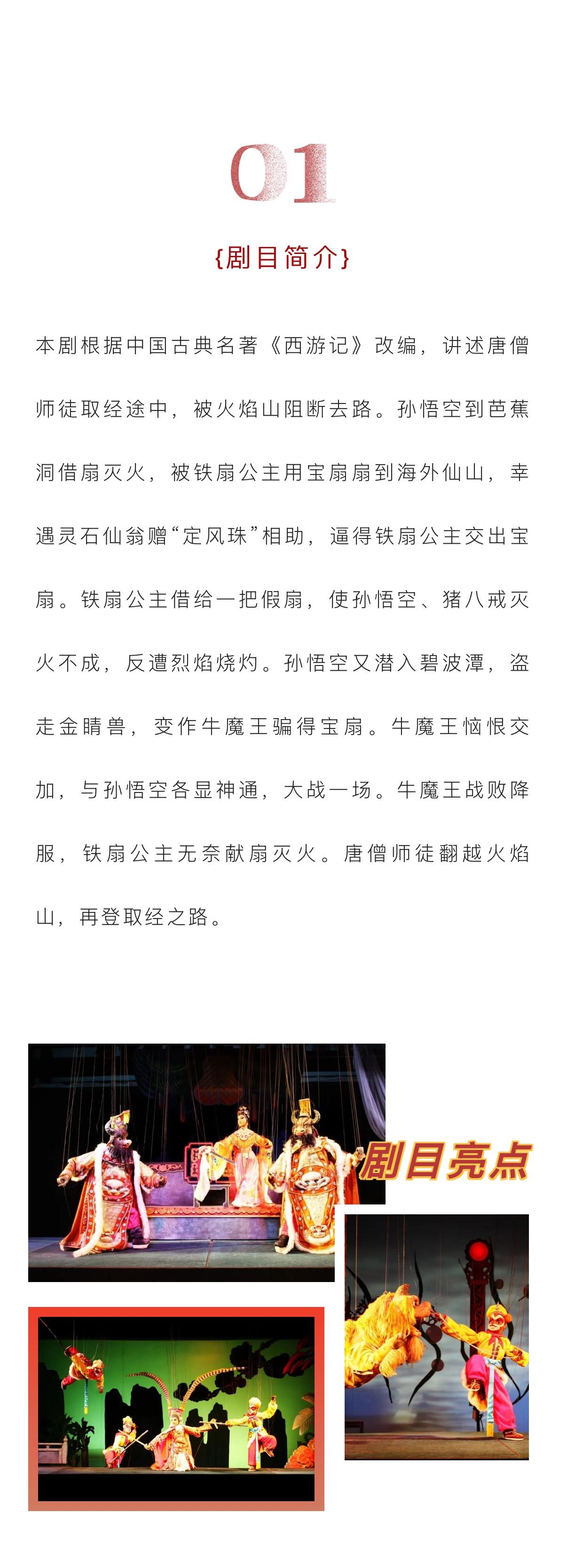 01

{剧目简介}

本剧根据中国古典名著《西游记》改编，讲述唐僧师徒取经途中，被火焰山阻断去路。孙悟空到芭蕉洞借扇灭火，被铁扇公主用宝扇扇到海外仙山，幸遇灵石仙翁赠“定风珠”相助，逼得铁扇公主交出宝扇。铁扇公主借给一把假扇，使孙悟空、猪八戒灭火不成，反遭烈焰烧灼。孙悟空又潜入碧波潭，盗走金睛兽，变作牛魔王骗得宝扇。牛魔王恼恨交加，与孙悟空各显神通，大战一场。牛魔王战败降服，铁扇公主无奈献扇灭火。唐僧师徒翻越火焰山，再登取经之路。

剧目亮点